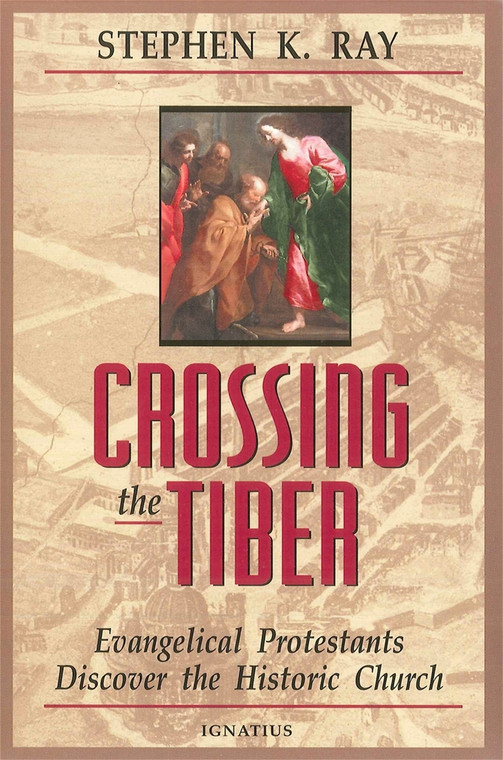 STEPHEN K. RAY

CROSSING
the TIBER

Evangelical Protestants
Discover the Historic Church

IGNATIUS